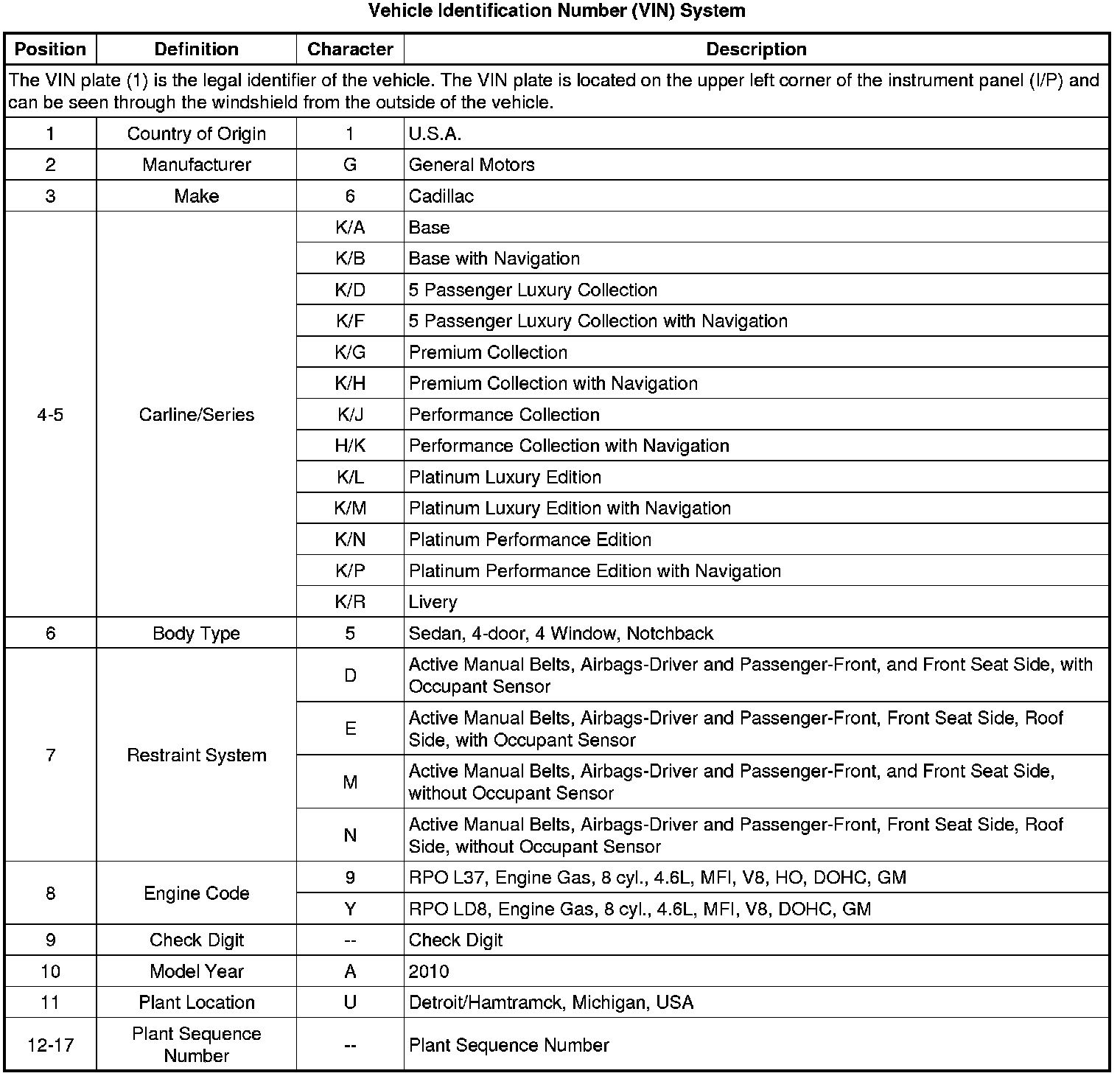 Vehicle Identification Number (VIN) System

| Position | Definition | Character | Description |
|---|---|---|---|
| The VIN plate (1) is the legal identifier of the vehicle. The VIN plate is located on the upper left corner of the instrument panel (I/P) and can be seen through the windshield from the outside of the vehicle. | | | |
| 1 | Country of Origin | 1 | U.S.A. |
| 2 | Manufacturer | G | General Motors |
| 3 | Make | 6 | Cadillac |
| 4-5 | Carline/Series | K/A | Base |
| | | K/B | Base with Navigation |
| | | K/D | 5 Passenger Luxury Collection |
| | | K/F | 5 Passenger Luxury Collection with Navigation |
| | | K/G | Premium Collection |
| | | K/H | Premium Collection with Navigation |
| | | K/J | Performance Collection |
| | | H/K | Performance Collection with Navigation |
| | | K/L | Platinum Luxury Edition |
| | | K/M | Platinum Luxury Edition with Navigation |
| | | K/N | Platinum Performance Edition |
| | | K/P | Platinum Performance Edition with Navigation |
| | | K/R | Livery |
| 6 | Body Type | 5 | Sedan, 4-door, 4 Window, Notchback |
| 7 | Restraint System | D | Active Manual Belts, Airbags-Driver and Passenger-Front, and Front Seat Side, with Occupant Sensor |
| | | E | Active Manual Belts, Airbags-Driver and Passenger-Front, Front Seat Side, Roof Side, with Occupant Sensor |
| | | M | Active Manual Belts, Airbags-Driver and Passenger-Front, and Front Seat Side, without Occupant Sensor |
| | | N | Active Manual Belts, Airbags-Driver and Passenger-Front, Front Seat Side, Roof Side, without Occupant Sensor |
| 8 | Engine Code | 9 | RPO L37, Engine Gas, 8 cyl., 4.6L, MFI, V8, HO, DOHC, GM |
| | | Y | RPO LD8, Engine Gas, 8 cyl., 4.6L, MFI, V8, DOHC, GM |
| 9 | Check Digit | -- | Check Digit |
| 10 | Model Year | A | 2010 |
| 11 | Plant Location | U | Detroit/Hamtramck, Michigan, USA |
| 12-17 | Plant Sequence Number | -- | Plant Sequence Number |